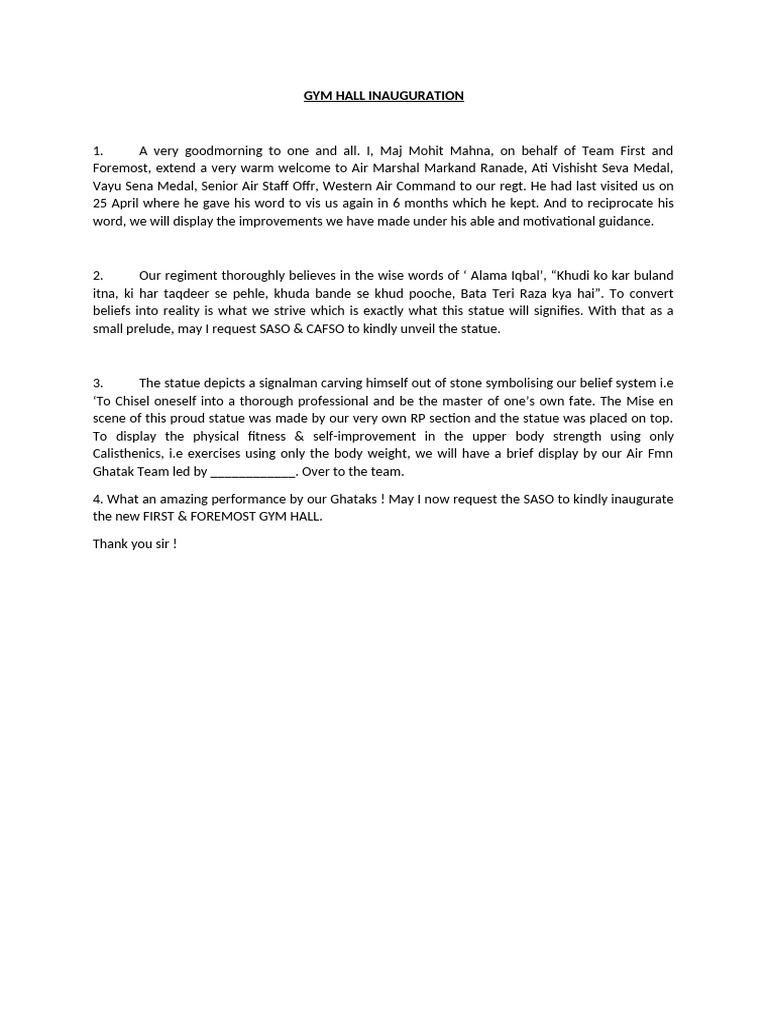 GYM HALL INAUGURATION

1. A very goodmorning to one and all. I, Maj Mohit Mahna, on behalf of Team First and Foremost, extend a very warm welcome to Air Marshal Markand Ranade, Ati Vishisht Seva Medal, Vayu Sena Medal, Senior Air Staff Offr, Western Air Command to our regt. He had last visited us on 25 April where he gave his word to vis us again in 6 months which he kept. And to reciprocate his word, we will display the improvements we have made under his able and motivational guidance.

2. Our regiment thoroughly believes in the wise words of ‘ Alama Iqbal’, “Khudi ko kar buland itna, ki har taqdeer se pehle, khuda bande se khud pooche, Bata Teri Raza kya hai”. To convert beliefs into reality is what we strive which is exactly what this statue will signifies. With that as a small prelude, may I request SASO & CAFSO to kindly unveil the statue.

3. The statue depicts a signalman carving himself out of stone symbolising our belief system i.e ‘To Chisel oneself into a thorough professional and be the master of one’s own fate. The Mise en scene of this proud statue was made by our very own RP section and the statue was placed on top. To display the physical fitness & self-improvement in the upper body strength using only Calisthenics, i.e exercises using only the body weight, we will have a brief display by our Air Fmn Ghatak Team led by _____________. Over to the team.

4. What an amazing performance by our Ghataks ! May I now request the SASO to kindly inaugurate the new FIRST & FOREMOST GYM HALL.

Thank you sir !